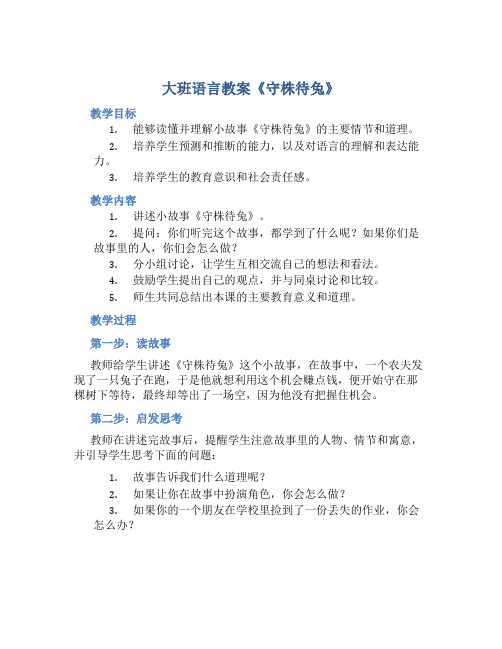 大班语言教案《守株待兔》

教学目标

1. 能够读懂并理解小故事《守株待兔》的主要情节和道理。
2. 培养学生预测和推断的能力，以及对语言的理解和表达能力。
3. 培养学生的教育意识和社会责任感。

教学内容

1. 讲述小故事《守株待兔》。
2. 提问：你们听完这个故事，都学到了什么呢？如果你们是故事里的人，你们会怎么做？
3. 分小组讨论，让学生互相交流自己的想法和看法。
4. 鼓励学生提出自己的观点，并与同桌讨论和比较。
5. 师生共同总结出本课的主要教育意义和道理。

教学过程

第一步：读故事

教师给学生讲述《守株待兔》这个小故事，在故事中，一个农夫发现了一只兔子在跑，于是他就想利用这个机会赚点钱，便开始守在那棵树下等待，最终却等出了一场空，因为他没有把握住机会。

第二步：启发思考

教师在讲述完故事后，提醒学生注意故事里的人物、情节和寓意，并引导学生思考下面的问题：

1. 故事告诉我们什么道理呢？
2. 如果让你在故事中扮演角色，你会怎么做？
3. 如果你的一个朋友在学校里捡到了一份丢失的作业，你会怎么办？